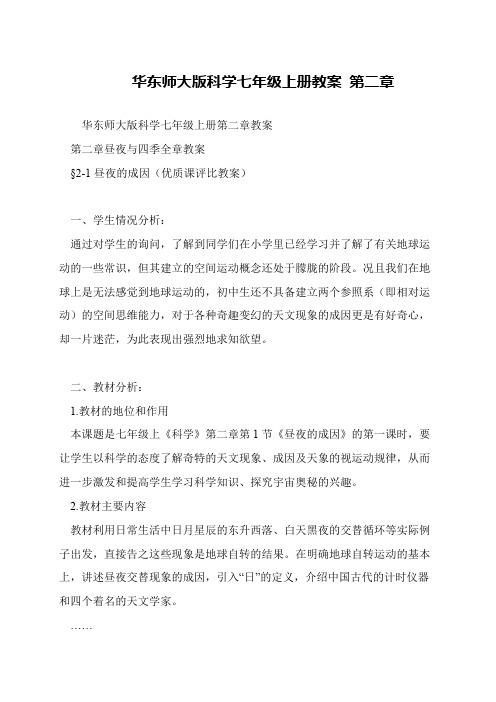 华东师大版科学七年级上册教案 第二章

华东师大版科学七年级上册第二章教案

第二章昼夜与四季全章教案

§2-1 昼夜的成因（优质课评比教案）

一、学生情况分析：

通过对学生的询问，了解到同学们在小学里已经学习并了解了有关地球运动的一些常识，但其建立的空间运动概念还处于朦胧的阶段。况且我们在地球上是无法感觉到地球运动的，初中生还不具备建立两个参照系（即相对运动）的空间思维能力，对于各种奇趣变幻的天文现象的成因更是有好奇心，却一片迷茫，为此表现出强烈地求知欲望。

二、教材分析：

1.教材的地位和作用

本课题是七年级上《科学》第二章第 1 节《昼夜的成因》的第一课时，要让学生以科学的态度了解奇特的天文现象、成因及天象的视运动规律，从而进一步激发和提高学生学习科学知识、探究宇宙奥秘的兴趣。

2.教材主要内容

教材利用日常生活中日月星辰的东升西落、白天黑夜的交替循环等实际例子出发，直接告之这些现象是地球自转的结果。在明确地球自转运动的基本上，讲述昼夜交替现象的成因，引入“日”的定义，介绍中国古代的计时仪器和四个着名的天文学家。

……